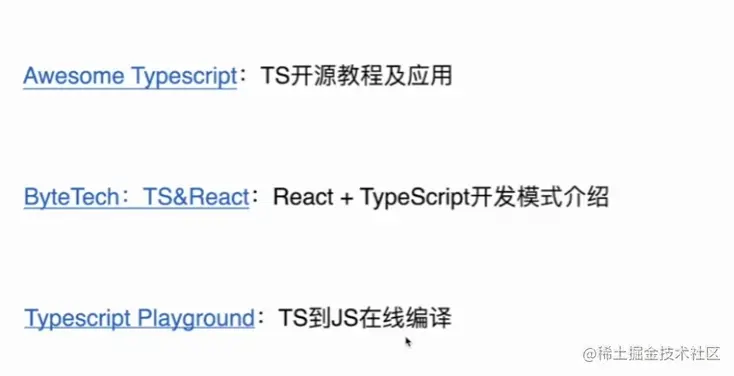 Awesome Typescript：TS开源教程及应用

ByteTech：TS&React：React + TypeScript开发模式介绍

Typescript Playground：TS到JS在线编译

@稀土掘金技术社区